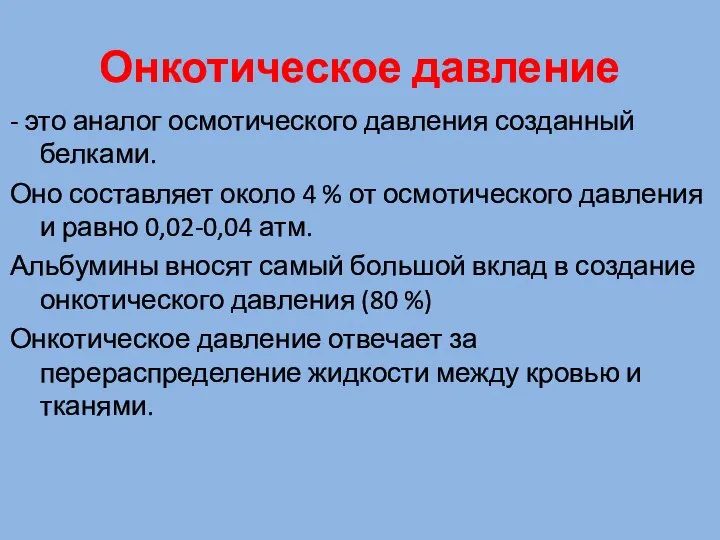 Онкотическое давление

- это аналог осмотического давления созданный белками.

Оно составляет около 4 % от осмотического давления и равно 0,02-0,04 атм.

Альбумины вносят самый большой вклад в создание онкотического давления (80 %)

Онкотическое давление отвечает за перераспределение жидкости между кровью и тканями.